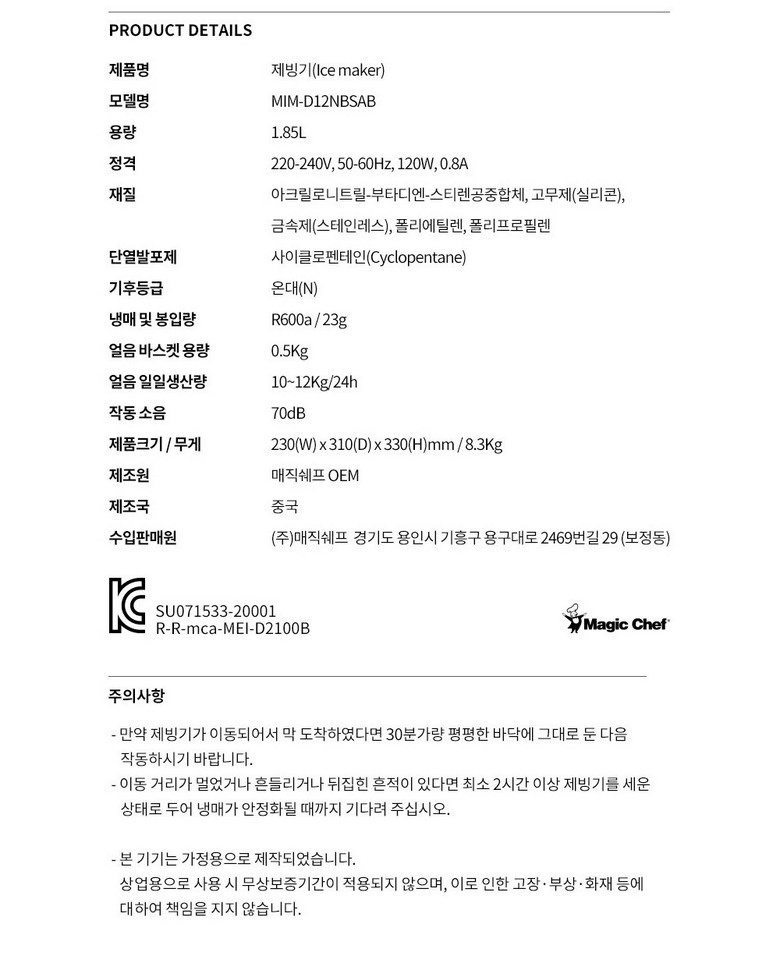 PRODUCT DETAILS

| | |
|---|---|
| 제품명 | 제빙기(Ice maker) |
| 모델명 | MIM-D12NBSAB |
| 용량 | 1.85L |
| 정격 | 220-240V, 50-60Hz, 120W, 0.8A |
| 재질 | 아크릴로니트릴-부타디엔-스티렌공중합체, 고무제(실리콘), 금속제(스테인레스), 폴리에틸렌, 폴리프로필렌 |
| 단열발포제 | 사이클로펜테인(Cyclopentane) |
| 기후등급 | 온대(N) |
| 냉매 및 봉입량 | R600a / 23g |
| 얼음 바스켓 용량 | 0.5Kg |
| 얼음 일일생산량 | 10~12Kg/24h |
| 작동 소음 | 70dB |
| 제품크기 / 무게 | 230(W) x 310(D) x 330(H)mm / 8.3Kg |
| 제조원 | 매직쉐프 OEM |
| 제조국 | 중국 |
| 수입판매원 | (주)매직쉐프 경기도 용인시 기흥구 용구대로 2469번길 29 (보정동) |

SU071533-20001
R-R-mca-MEI-D2100B

Magic Chef

주의사항

- 만약 제빙기가 이동되어서 막 도착하였다면 30분가량 평평한 바닥에 그대로 둔 다음 작동하시기 바랍니다.
- 이동 거리가 멀었거나 흔들리거나 뒤집힌 흔적이 있다면 최소 2시간 이상 제빙기를 세운 상태로 두어 냉매가 안정화될 때까지 기다려 주십시오.

- 본 기기는 가정용으로 제작되었습니다.
상업용으로 사용 시 무상보증기간이 적용되지 않으며, 이로 인한 고장·부상·화재 등에 대하여 책임을 지지 않습니다.